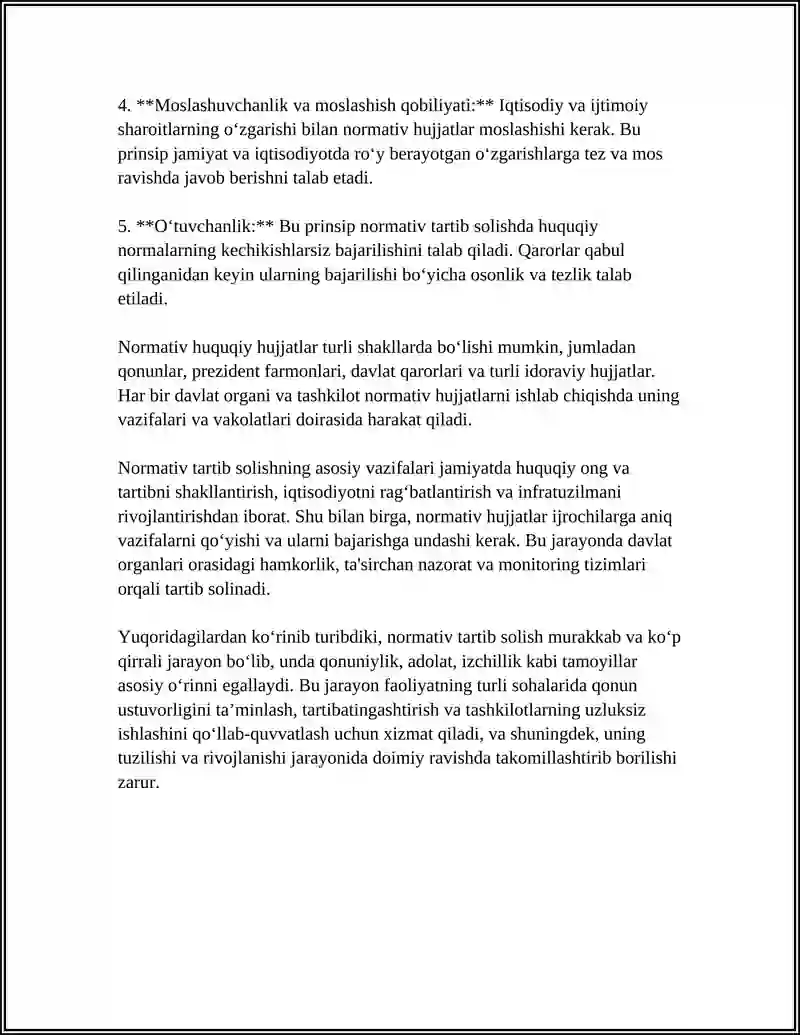 4. **Moslashuvchanlik va moslashish qobiliyati:** Iqtisodiy va ijtimoiy sharoitlarning o'zgarishi bilan normativ hujjatlar moslashishi kerak. Bu prinsip jamiyat va iqtisodiyotda ro'y berayotgan o'zgarishlarga tez va mos ravishda javob berishni talab etadi.

5. **O'tuvchanlik:** Bu prinsip normativ tartib solishda huquqiy normalarning kechikishlarsiz bajarilishini talab qiladi. Qarorlar qabul qilinganidan keyin ularning bajarilishi bo'yicha osonlik va tezlik talab etiladi.

Normativ huquqiy hujjatlar turli shakllarda bo'lishi mumkin, jumladan qonunlar, prezident farmonlari, davlat qarorlari va turli idoraviy hujjatlar. Har bir davlat organi va tashkilot normativ hujjatlarni ishlab chiqishda uning vazifalari va vakolatlari doirasida harakat qiladi.

Normativ tartib solishning asosiy vazifalari jamiyatda huquqiy ong va tartibni shakllantirish, iqtisodiyotni rag'batlantirish va infratuzilmani rivojlantirishdan iborat. Shu bilan birga, normativ hujjatlar ijrochilarga aniq vazifalarni qo'yishi va ularni bajarishga undashi kerak. Bu jarayonda davlat organlari orasidagi hamkorlik, ta'sirchan nazorat va monitoring tizimlari orqali tartib solinadi.

Yuqoridagilardan ko'rinib turibdiki, normativ tartib solish murakkab va ko'p qirrali jarayon bo'lib, unda qonuniylik, adolat, izchillik kabi tamoyillar asosiy o'rinni egallaydi. Bu jarayon faoliyatning turli sohalarida qonun ustuvorligini ta'minlash, tartibatingashtirish va tashkilotlarning uzluksiz ishlashini qo'llab-quvvatlash uchun xizmat qiladi, va shuningdek, uning tuzilishi va rivojlanishi jarayonida doimiy ravishda takomillashtirib borilishi zarur.